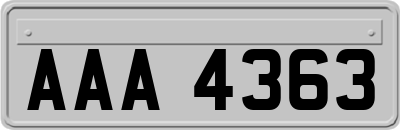 AAA 4363